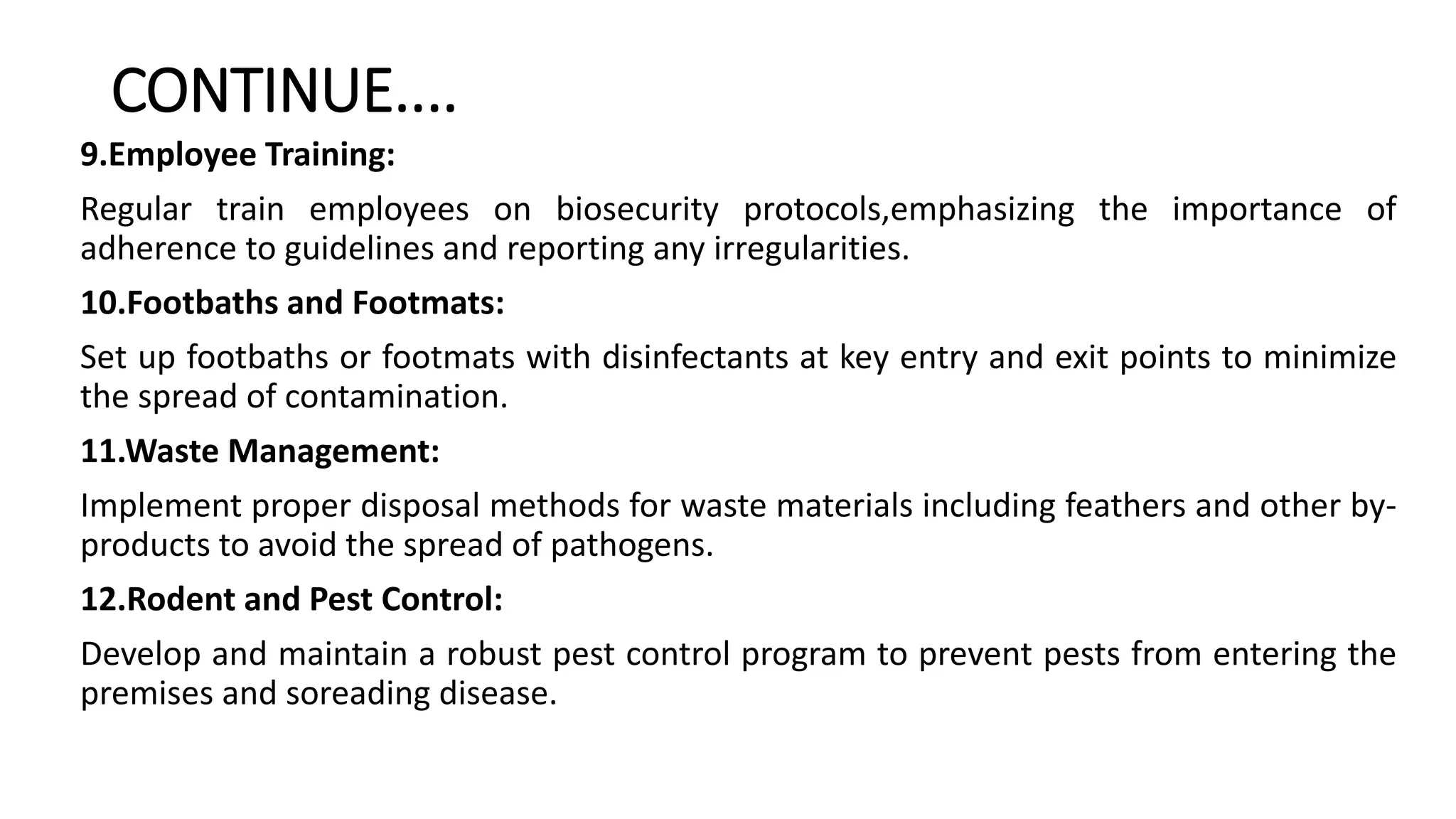 CONTINUE....

9.Employee Training:

Regular train employees on biosecurity protocols,emphasizing the importance of adherence to guidelines and reporting any irregularities.

10.Footbaths and Footmats:

Set up footbaths or footmats with disinfectants at key entry and exit points to minimize the spread of contamination.

11.Waste Management:

Implement proper disposal methods for waste materials including feathers and other by-products to avoid the spread of pathogens.

12.Rodent and Pest Control:

Develop and maintain a robust pest control program to prevent pests from entering the premises and soreading disease.